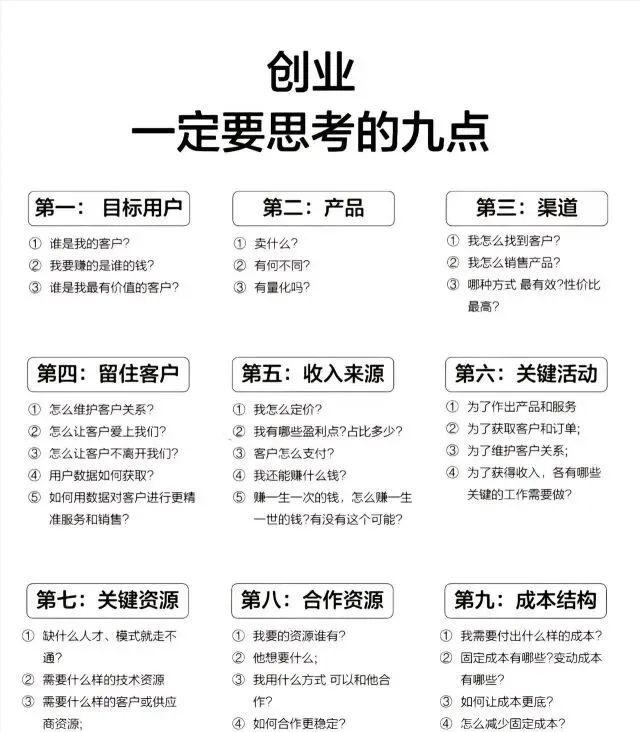 创业
一定要思考的九点

第一：目标用户
① 谁是我的客户?
② 我要赚的是谁的钱?
③ 谁是我最有价值的客户?

第二：产品
① 卖什么?
② 有何不同?
③ 有量化吗?

第三：渠道
① 我怎么找到客户?
② 我怎么销售产品?
③ 哪种方式 最有效?性价比最高?

第四：留住客户
① 怎么维护客户关系?
② 怎么让客户爱上我们?
③ 怎么让客户不离开我们?
④ 用户数据如何获取?
⑤ 如何用数据对客户进行更精准服务和销售?

第五：收入来源
① 我怎么定价?
② 我有哪些盈利点?占比多少?
③ 客户怎么支付?
④ 我还能赚什么钱?
⑤ 赚一生一次的钱，怎么赚一生一世的钱?有没有这个可能?

第六：关键活动
① 为了作出产品和服务
② 为了获取客户和订单;
③ 为了维护客户关系;
④ 为了获得收入，各有哪些关键的工作需要做?

第七：关键资源
① 缺什么人才、模式就走不通?
② 需要什么样的技术资源
③ 需要什么样的客户或供应商资源;

第八：合作资源
① 我要的资源谁有?
② 他想要什么;
③ 我用什么方式 可以和他合作?
④ 如何合作更稳定?

第九：成本结构
① 我需要付出什么样的成本?
② 固定成本有哪些?变动成本有哪些?
③ 如何让成本更底?
④ 怎么减少固定成本?